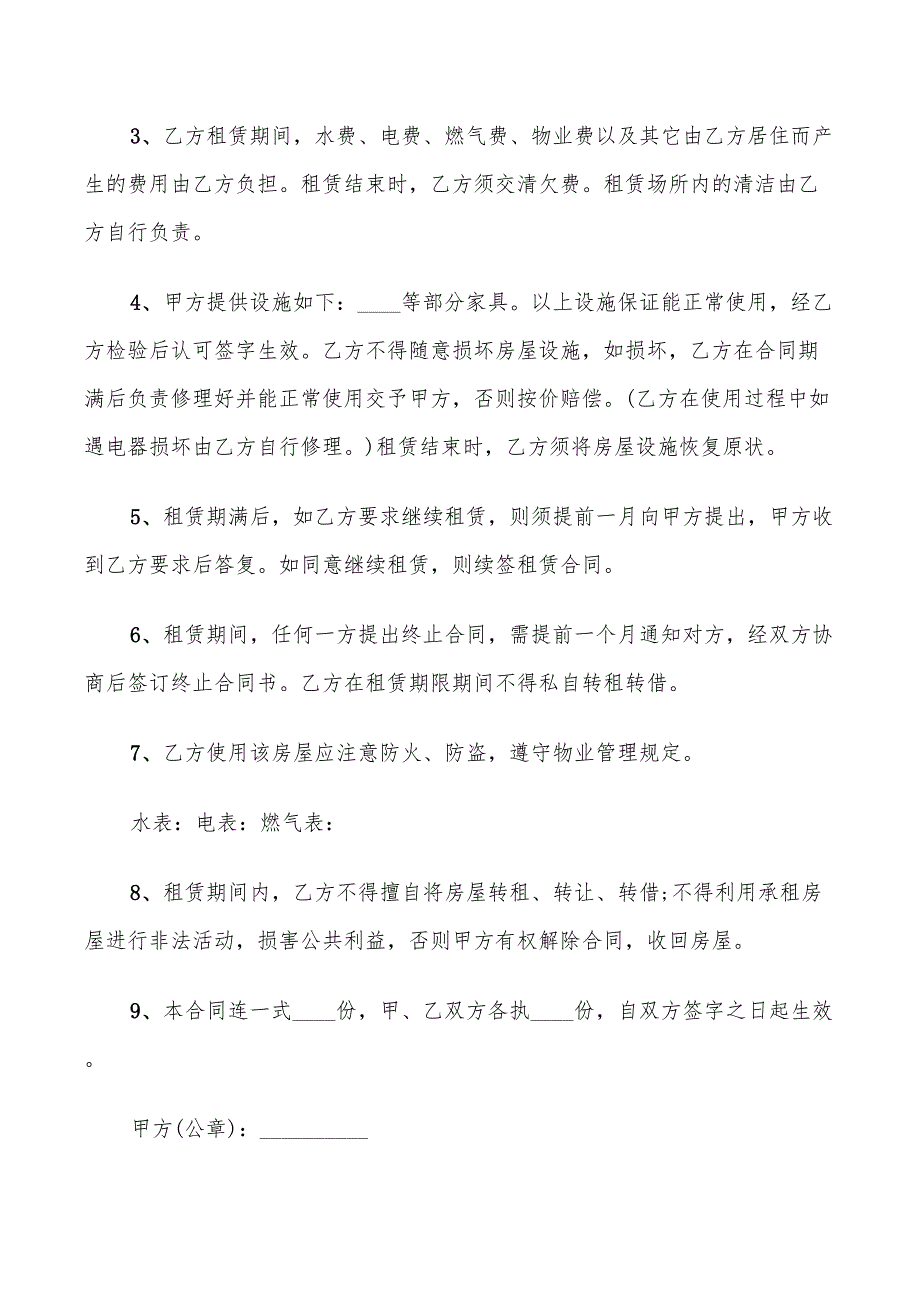 3、乙方租赁期间，水费、电费、燃气费、物业费以及其它由乙方居住而产生的费用由乙方负担。租赁结束时，乙方须交清欠费。租赁场所内的清洁由乙方自行负责。

4、甲方提供设施如下：____等部分家具。以上设施保证能正常使用，经乙方检验后认可签字生效。乙方不得随意损坏房屋设施，如损坏，乙方在合同期满后负责修理好并能正常使用交予甲方，否则按价赔偿。(乙方在使用过程中如遇电器损坏由乙方自行修理。)租赁结束时，乙方须将房屋设施恢复原状。

5、租赁期满后，如乙方要求继续租赁，则须提前一月向甲方提出，甲方收到乙方要求后答复。如同意继续租赁，则续签租赁合同。

6、租赁期间，任何一方提出终止合同，需提前一个月通知对方，经双方协商后签订终止合同书。乙方在租赁期限期间不得私自转租转借。

7、乙方使用该房屋应注意防火、防盗，遵守物业管理规定。

水表：电表：燃气表：

8、租赁期间内，乙方不得擅自将房屋转租、转让、转借;不得利用承租房屋进行非法活动，损害公共利益，否则甲方有权解除合同，收回房屋。

9、本合同连一式____份，甲、乙双方各执____份，自双方签字之日起生效。

甲方(公章)：__________